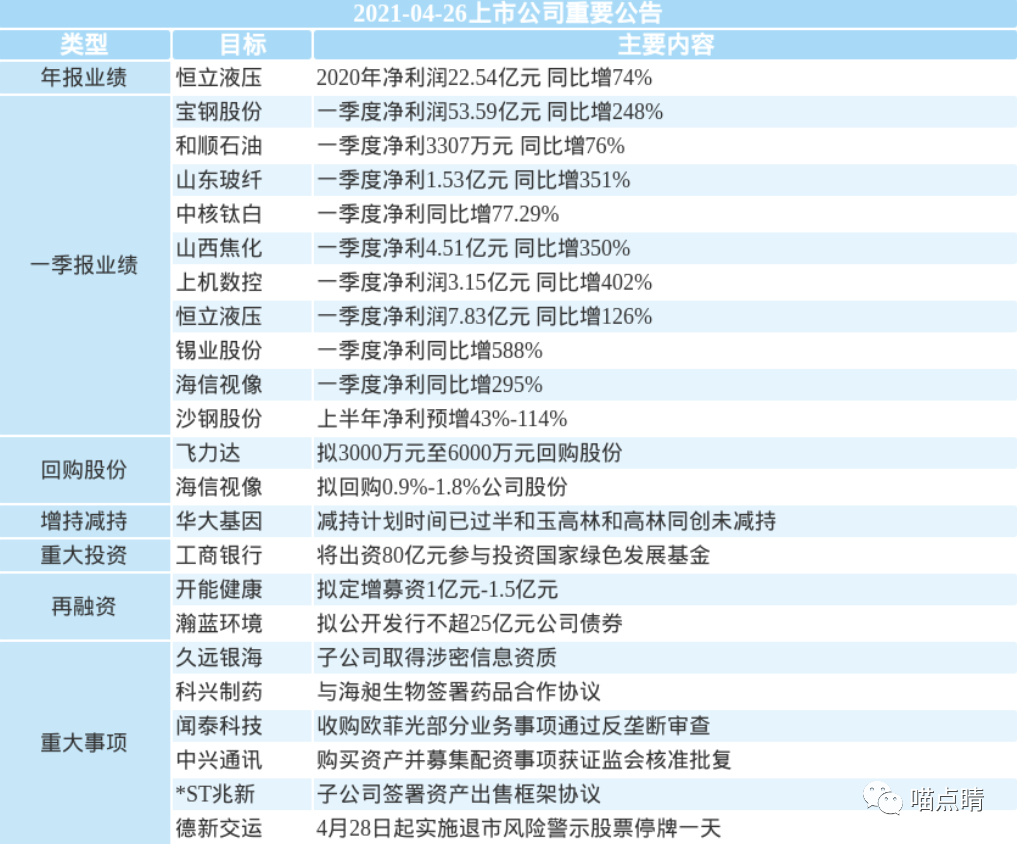 2021-04-26上市公司重要公告

| 类型 | 目标 | 主要内容 |
|---|---|---|
| 年报业绩 | 恒立液压 | 2020年净利润22.54亿元 同比增74% |
| 一季报业绩 | 宝钢股份 | 一季度净利润53.59亿元 同比增248% |
|  | 和顺石油 | 一季度净利3307万元 同比增76% |
|  | 山东玻纤 | 一季度净利1.53亿元 同比增351% |
|  | 中核钛白 | 一季度净利同比增77.29% |
|  | 山西焦化 | 一季度净利4.51亿元 同比增350% |
|  | 上机数控 | 一季度净利润3.15亿元 同比增402% |
|  | 恒立液压 | 一季度净利润7.83亿元 同比增126% |
|  | 锡业股份 | 一季度净利同比增588% |
|  | 海信视像 | 一季度净利同比增295% |
|  | 沙钢股份 | 上半年净利预增43%-114% |
| 回购股份 | 飞力达 | 拟3000万元至6000万元回购股份 |
|  | 海信视像 | 拟回购0.9%-1.8%公司股份 |
| 增持减持 | 华大基因 | 减持计划时间已过半和玉高林和高林同创未减持 |
| 重大投资 | 工商银行 | 将出资80亿元参与投资国家绿色发展基金 |
| 再融资 | 开能健康 | 拟定增募资1亿元-1.5亿元 |
|  | 瀚蓝环境 | 拟公开发行不超25亿元公司债券 |
| 重大事项 | 久远银海 | 子公司取得涉密信息资质 |
|  | 科兴制药 | 与海昶生物签署药品合作协议 |
|  | 闻泰科技 | 收购欧菲光部分业务事项通过反垄断审查 |
|  | 中兴通讯 | 购买资产并募集配资事项获证监会核准批复 |
|  | *ST兆新 | 子公司签署资产出售框架协议 |
|  | 德新交运 | 4月28日起实施退市风险警示股票停牌一天 |

喵点睛